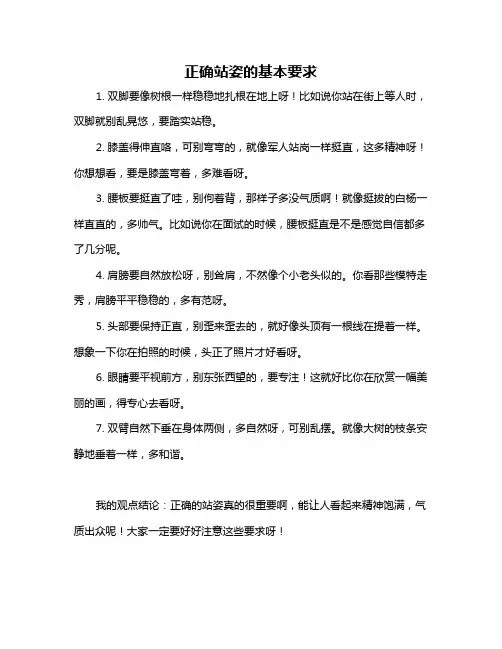 正确站姿的基本要求

1. 双脚要像树根一样稳稳地扎根在地上呀！比如说你站在街上等人时，双脚就别乱晃悠，要踏实站稳。

2. 膝盖得伸直咯，可别弯弯的，就像军人站岗一样挺直，这多精神呀！你想想看，要是膝盖弯着，多难看呀。

3. 腰板要挺直了哇，别佝着背，那样子多没气质啊！就像挺拔的白杨一样直直的，多帅气。比如说你在面试的时候，腰板挺直是不是感觉自信都多了几分呢。

4. 肩膀要自然放松呀，别耸肩，不然像个小老头似的。你看那些模特走秀，肩膀平平稳稳的，多有范呀。

5. 头部要保持正直，别歪来歪去的，就好像头顶有一根线在提着一样。想象一下你在拍照的时候，头正了照片才好看呀。

6. 眼睛要平视前方，别东张西望的，要专注！这就好比你在欣赏一幅美丽的画，得专心去看呀。

7. 双臂自然下垂在身体两侧，多自然呀，可别乱摆。就像大树的枝条安静地垂着一样，多和谐。

我的观点结论：正确的站姿真的很重要啊，能让人看起来精神饱满，气质出众呢！大家一定要好好注意这些要求呀！